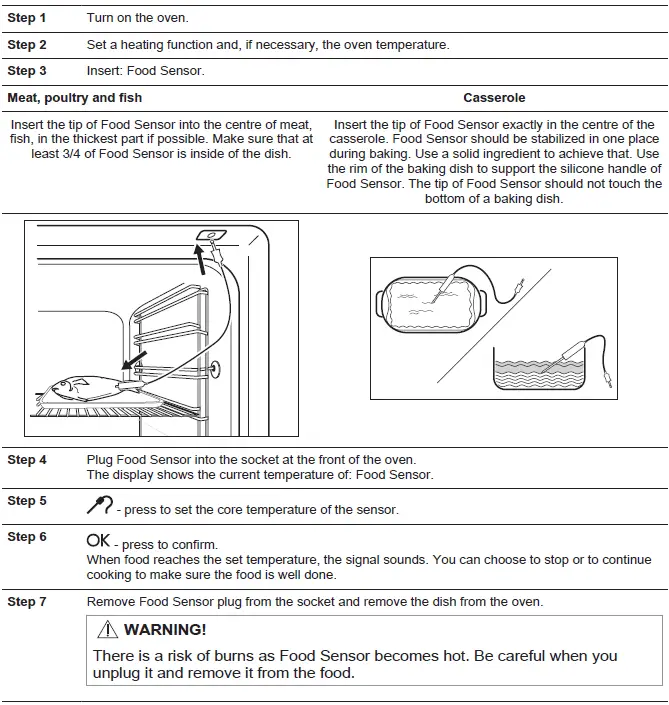 | Step 1 | Turn on the oven. |
|---|---|
| Step 2 | Set a heating function and, if necessary, the oven temperature. |
| Step 3 | Insert: Food Sensor. |

| Meat, poultry and fish | Casserole |
|---|---|
| Insert the tip of Food Sensor into the centre of meat, fish, in the thickest part if possible. Make sure that at least 3/4 of Food Sensor is inside of the dish. | Insert the tip of Food Sensor exactly in the centre of the casserole. Food Sensor should be stabilized in one place during baking. Use a solid ingredient to achieve that. Use the rim of the baking dish to support the silicone handle of Food Sensor. The tip of Food Sensor should not touch the bottom of a baking dish. |

| Step 4 | Plug Food Sensor into the socket at the front of the oven. The display shows the current temperature of: Food Sensor. |
|---|---|
| Step 5 | - press to set the core temperature of the sensor. |
| Step 6 | OK - press to confirm. When food reaches the set temperature, the signal sounds. You can choose to stop or to continue cooking to make sure the food is well done. |
| Step 7 | Remove Food Sensor plug from the socket and remove the dish from the oven. |

WARNING!

There is a risk of burns as Food Sensor becomes hot. Be careful when you unplug it and remove it from the food.